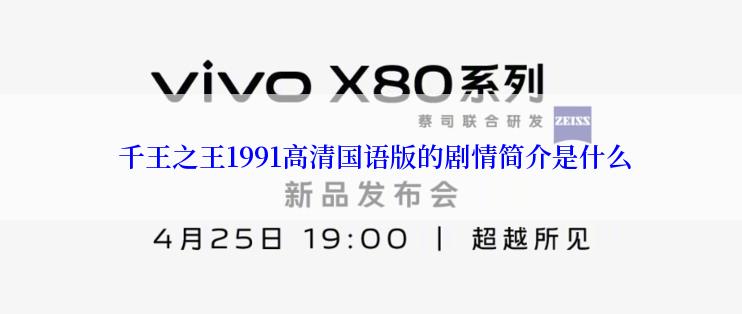 vivo X80系列

蔡司联合研发 ZEISS

千王之王1991高清国语版的剧情简介是什么

新品发布会

4月25日 19:00 | 超越所见